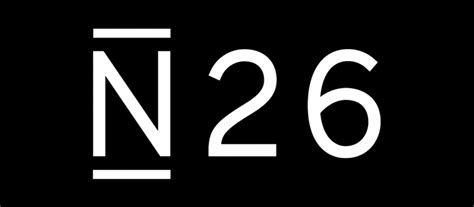 N26